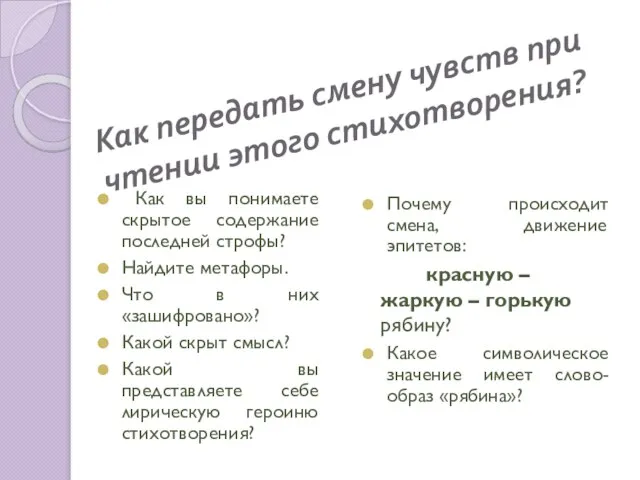 Как передать смену чувств при чтении этого стихотворения?

Как вы понимаете скрытое содержание последней строфы?

Найдите метафоры.

Что в них «зашифровано»?

Какой скрыт смысл?

Какой вы представляете себе лирическую героиню стихотворения?

Почему происходит смена, движение эпитетов:

красную – жаркую – горькую рябину?

Какое символическое значение имеет слово-образ «рябина»?